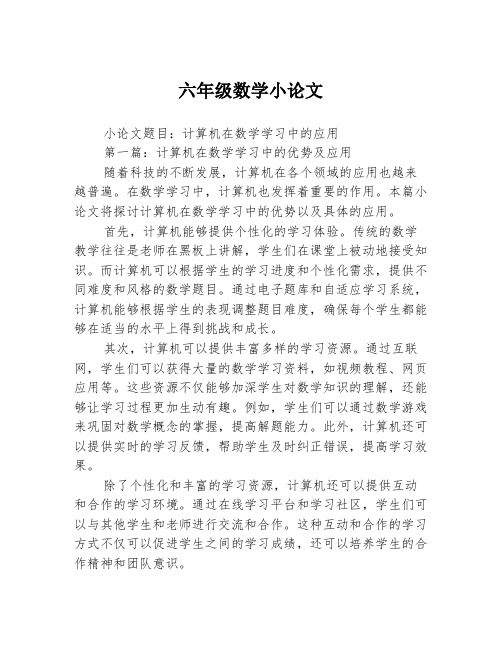 六年级数学小论文

小论文题目：计算机在数学学习中的应用

第一篇：计算机在数学学习中的优势及应用

随着科技的不断发展，计算机在各个领域的应用也越来越普遍。在数学学习中，计算机也发挥着重要的作用。本篇小论文将探讨计算机在数学学习中的优势以及具体的应用。

首先，计算机能够提供个性化的学习体验。传统的数学教学往往是老师在黑板上讲解，学生们在课堂上被动地接受知识。而计算机可以根据学生的学习进度和个性化需求，提供不同难度和风格的数学题目。通过电子题库和自适应学习系统，计算机能够根据学生的表现调整题目难度，确保每个学生都能够在适当的水平上得到挑战和成长。

其次，计算机可以提供丰富多样的学习资源。通过互联网，学生们可以获得大量的数学学习资料，如视频教程、网页应用等。这些资源不仅能够加深学生对数学知识的理解，还能够让学习过程更加生动有趣。例如，学生们可以通过数学游戏来巩固对数学概念的掌握，提高解题能力。此外，计算机还可以提供实时的学习反馈，帮助学生及时纠正错误，提高学习效果。

除了个性化和丰富的学习资源，计算机还可以提供互动和合作的学习环境。通过在线学习平台和学习社区，学生们可以与其他学生和老师进行交流和合作。这种互动和合作的学习方式不仅可以促进学生之间的学习成绩，还可以培养学生的合作精神和团队意识。